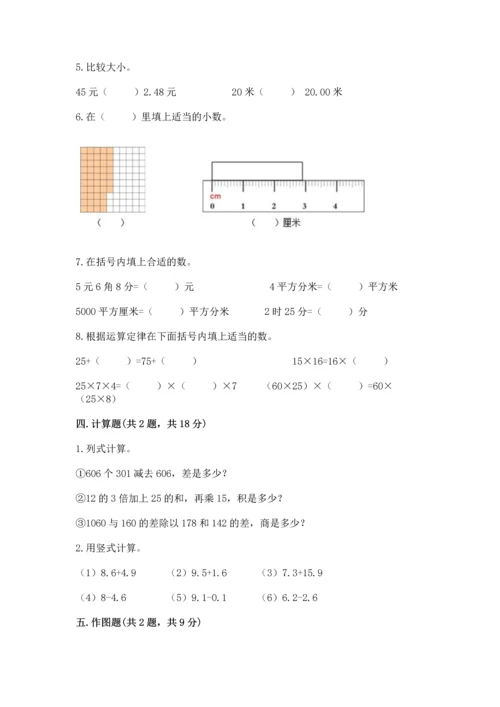 5.比较大小。

45元（　　）2.48元　　　　20米（　　）20.00米

6.在（　　）里填上适当的小数。

（　　）

cm
0　1　2　3　4

（　　）厘米

7.在括号内填上合适的数。

5元6角8分=（　　）元　　　　4平方分米=（　　）平方米

5000平方厘米=（　　）平方分米　　2时25分=（　　）分

8.根据运算定律在下面括号内填上适当的数。

25+（　　）=75+（　　）　　　　15×16=16×（　　）

25×7×4=（　　）×（　　）×7　　（60×25）×（　　）=60×（25×8）

四.计算题(共2题，共18分)

1.列式计算。

①606个301减去606，差是多少？

②12的3倍加上25的和，再乘15，积是多少？

③1060与160的差除以178和142的差，商是多少？

2.用竖式计算。

（1）8.6+4.9　　（2）9.5+1.6　　（3）7.3+15.9

（4）8-4.6　　（5）9.1-0.1　　（6）6.2-2.6

五.作图题(共2题，共9分)